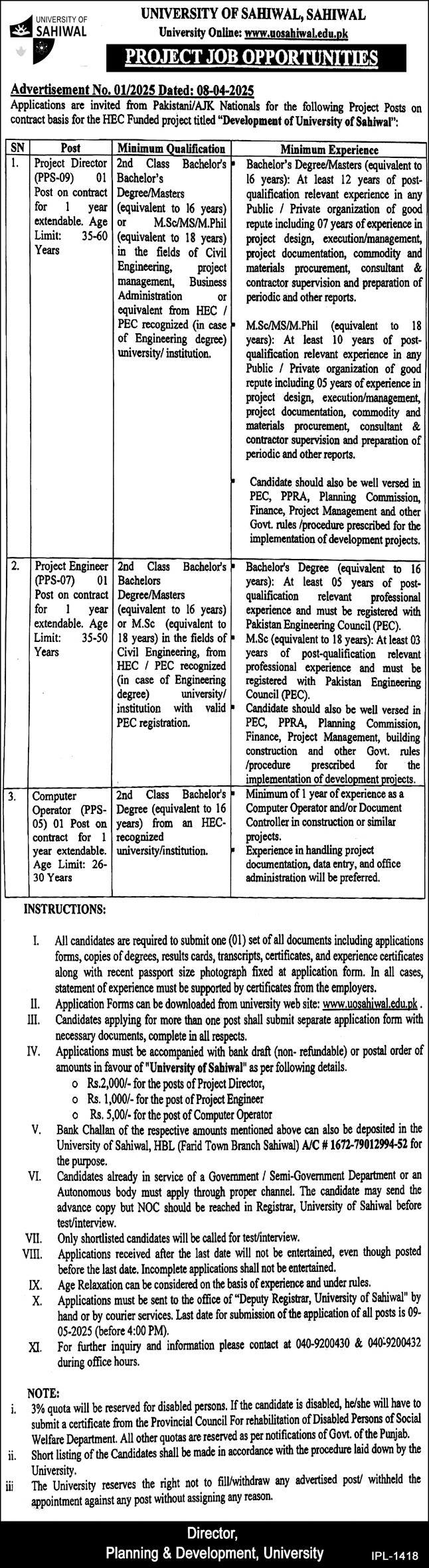 UNIVERSITY OF SAHIWAL

UNIVERSITY OF SAHIWAL, SAHIWAL
University Online: www.uosahiwal.edu.pk

PROJECT JOB OPPORTUNITIES

Advertisement No. 01/2025 Dated: 08-04-2025
Applications are invited from Pakistani/AJK Nationals for the following Project Posts on contract basis for the HEC Funded project titled "Development of University of Sahiwal":

| SN | Post | Minimum Qualification | Minimum Experience |
|---|---|---|---|
| 1. | Project Director (PPS-09) 01 Post on contract for 1 year extendable. Age Limit: 35-60 Years | 2nd Class Bachelor's Bachelor's Degree/Masters (equivalent to 16 years) or M.Sc/MS/M.Phil (equivalent to 18 years) in the fields of Civil Engineering, project management, Business Administration or equivalent from HEC / PEC recognized (in case of Engineering degree) university/ institution. | Bachelor's Degree/Masters (equivalent to 16 years): At least 12 years of post-qualification relevant experience in any Public / Private organization of good repute including 07 years of experience in project design, execution/management, project documentation, commodity and materials procurement, consultant & contractor supervision and preparation of periodic and other reports. M.Sc/MS/M.Phil (equivalent to 18 years): At least 10 years of post-qualification relevant experience in any Public / Private organization of good repute including 05 years of experience in project design, execution/management, project documentation, commodity and materials procurement, consultant & contractor supervision and preparation of periodic and other reports. Candidate should also be well versed in PEC, PPRA, Planning Commission, Finance, Project Management and other Govt. rules /procedure prescribed for the implementation of development projects. |
| 2. | Project Engineer (PPS-07) 01 Post on contract for 1 year extendable. Age Limit: 35-50 Years | 2nd Class Bachelor's Bachelors Degree/Masters (equivalent to 16 years) or M.Sc (equivalent to 18 years) in the fields of Civil Engineering, from HEC / PEC recognized (in case of Engineering degree) university/ institution with valid PEC registration. | Bachelor's Degree (equivalent to 16 years): At least 05 years of post-qualification relevant professional experience and must be registered with Pakistan Engineering Council (PEC). M.Sc (equivalent to 18 years): At least 03 years of post-qualification relevant professional experience and must be registered with Pakistan Engineering Council (PEC). Candidate should also be well versed in PEC, PPRA, Planning Commission, Finance, Project Management, building construction and other Govt. rules /procedure prescribed for the implementation of development projects. |
| 3. | Computer Operator (PPS-05) 01 Post on contract for 1 year extendable. Age Limit: 26-30 Years | 2nd Class Bachelor's Degree (equivalent to 16 years) from an HEC-recognized university/institution. | Minimum of 1 year of experience as a Computer Operator and/or Document Controller in construction or similar projects. Experience in handling project documentation, data entry, and office administration will be preferred. |

INSTRUCTIONS:

I. All candidates are required to submit one (01) set of all documents including applications forms, copies of degrees, results cards, transcripts, certificates, and experience certificates along with recent passport size photograph fixed at application form. In all cases, statement of experience must be supported by certificates from the employers.
II. Application Forms can be downloaded from university web site: www.uosahiwal.edu.pk.
III. Candidates applying for more than one post shall submit separate application form with necessary documents, complete in all respects.
IV. Applications must be accompanied with bank draft (non- refundable) or postal order of amounts in favour of "University of Sahiwal" as per following details.
o Rs.2,000/- for the posts of Project Director,
o Rs. 1,000/- for the post of Project Engineer
o Rs. 5,00/- for the post of Computer Operator
V. Bank Challan of the respective amounts mentioned above can also be deposited in the University of Sahiwal, HBL (Farid Town Branch Sahiwal) A/C # 1672-79012994-52 for the purpose.
VI. Candidates already in service of a Government / Semi-Government Department or an Autonomous body must apply through proper channel. The candidate may send the advance copy but NOC should be reached in Registrar, University of Sahiwal before test/interview.
VII. Only shortlisted candidates will be called for test/interview.
VIII. Applications received after the last date will not be entertained, even though posted before the last date. Incomplete applications shall not be entertained.
IX. Age Relaxation can be considered on the basis of experience and under rules.
X. Applications must be sent to the office of "Deputy Registrar, University of Sahiwal" by hand or by courier services. Last date for submission of the application of all posts is 09-05-2025 (before 4:00 PM).
XI. For further inquiry and information please contact at 040-9200430 & 040-9200432 during office hours.

NOTE:
i. 3% quota will be reserved for disabled persons. If the candidate is disabled, he/she will have to submit a certificate from the Provincial Council For rehabilitation of Disabled Persons of Social Welfare Department. All other quotas are reserved as per notifications of Govt. of the Punjab.
ii. Short listing of the Candidates shall be made in accordance with the procedure laid down by the University.
iii The University reserves the right not to fill/withdraw any advertised post/ withheld the appointment against any post without assigning any reason.

Director,
Planning & Development, University

IPL-1418